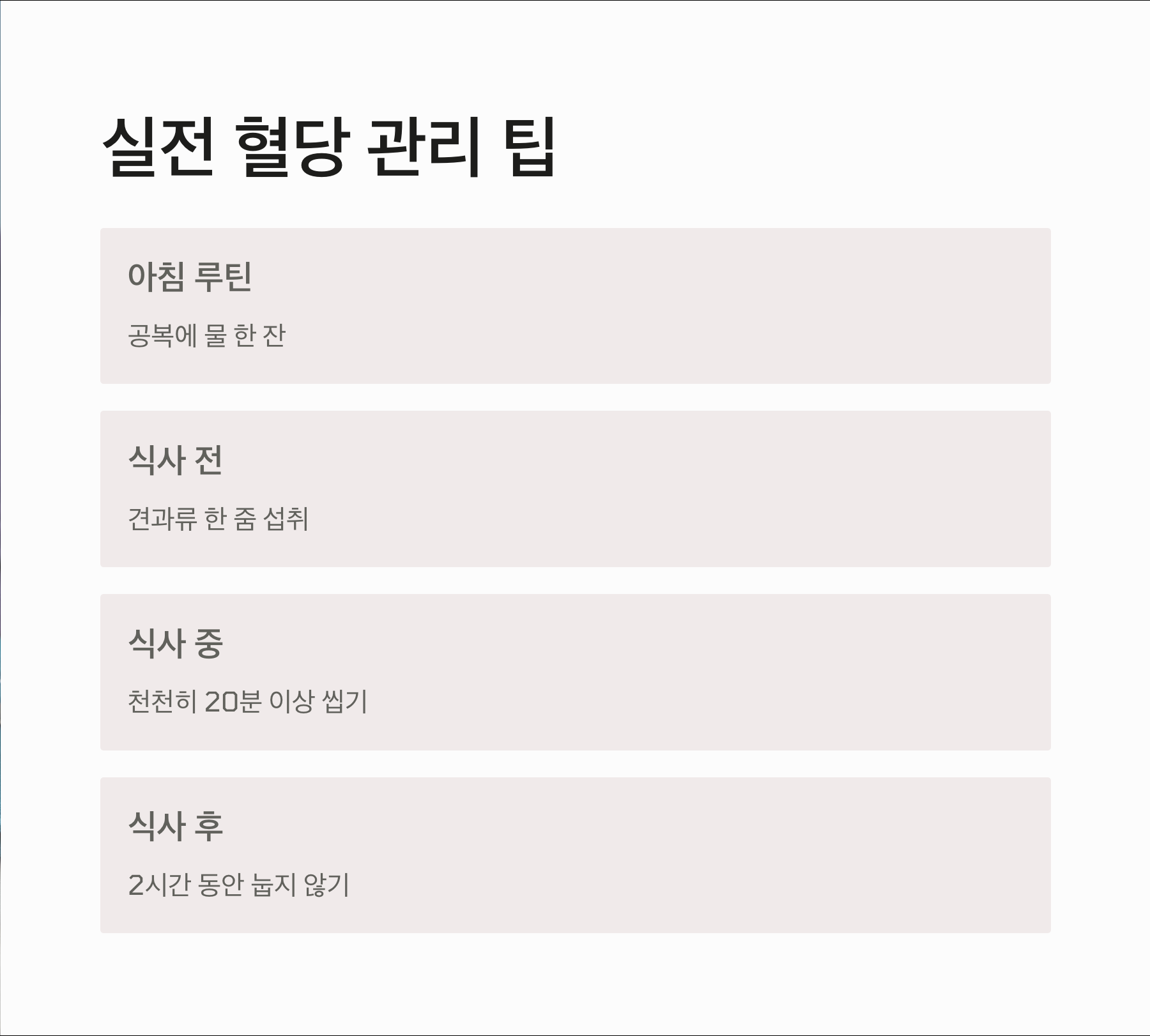 실전 혈당 관리 팁

아침 루틴

공복에 물 한 잔

식사 전

견과류 한 줌 섭취

식사 중

천천히 20분 이상 씹기

식사 후

2시간 동안 눕지 않기